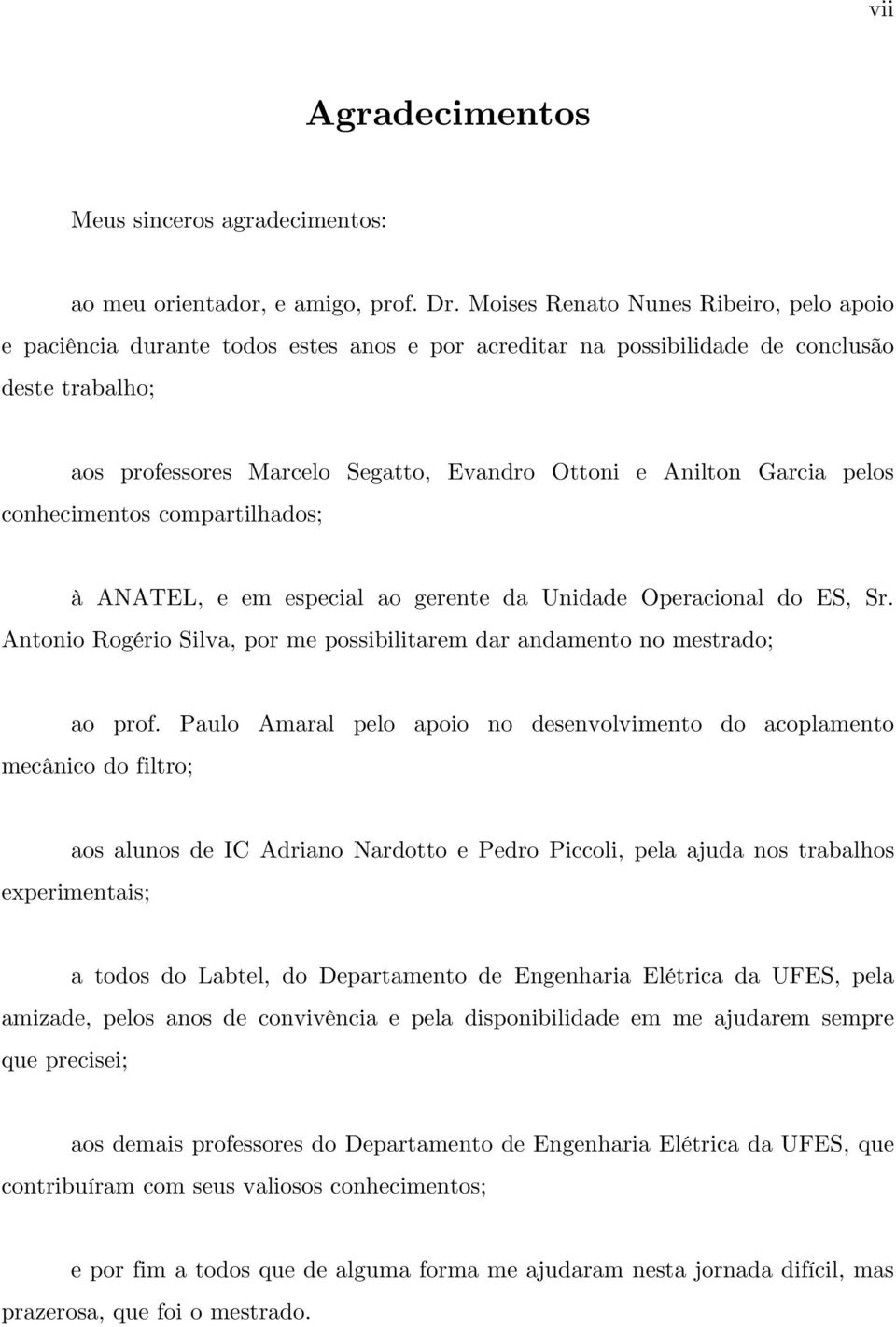 vii

Agradecimentos

Meus sinceros agradecimentos:

ao meu orientador, e amigo, prof. Dr. Moises Renato Nunes Ribeiro, pelo apoio e paciência durante todos estes anos e por acreditar na possibilidade de conclusão deste trabalho;

aos professores Marcelo Segatto, Evandro Ottoni e Anilton Garcia pelos conhecimentos compartilhados;

à ANATEL, e em especial ao gerente da Unidade Operacional do ES, Sr. Antonio Rogério Silva, por me possibilitarem dar andamento no mestrado;

ao prof. Paulo Amaral pelo apoio no desenvolvimento do acoplamento mecânico do filtro;

aos alunos de IC Adriano Nardotto e Pedro Piccoli, pela ajuda nos trabalhos experimentais;

a todos do Labtel, do Departamento de Engenharia Elétrica da UFES, pela amizade, pelos anos de convivência e pela disponibilidade em me ajudarem sempre que precisei;

aos demais professores do Departamento de Engenharia Elétrica da UFES, que contribuíram com seus valiosos conhecimentos;

e por fim a todos que de alguma forma me ajudaram nesta jornada difícil, mas prazerosa, que foi o mestrado.